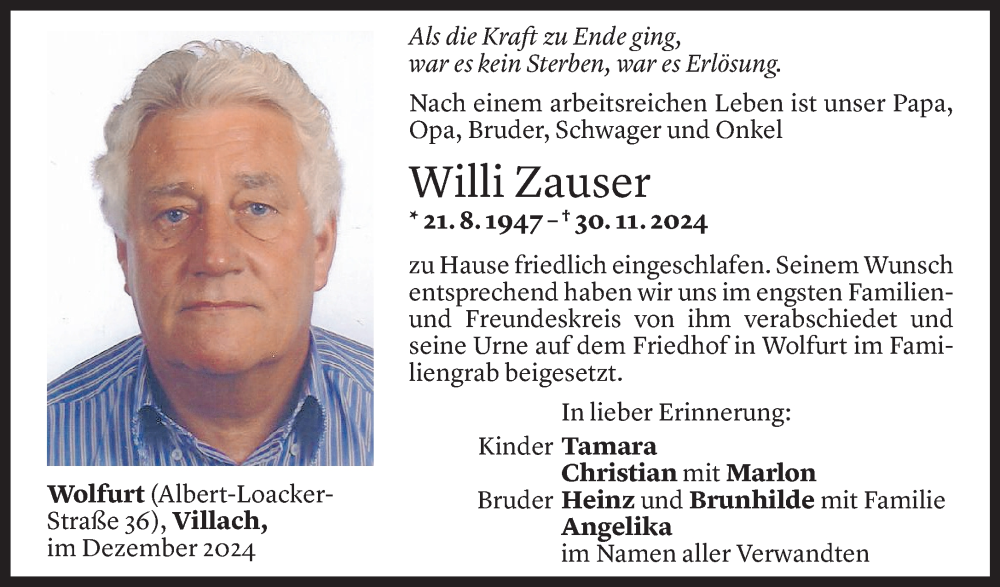 Als die Kraft zu Ende ging,
war es kein Sterben, war es Erlösung.

Nach einem arbeitsreichen Leben ist unser Papa, Opa, Bruder, Schwager und Onkel

Willi Zauser

* 21. 8. 1947 – † 30. 11. 2024

zu Hause friedlich eingeschlafen. Seinem Wunsch entsprechend haben wir uns im engsten Familien- und Freundeskreis von ihm verabschiedet und seine Urne auf dem Friedhof in Wolfurt im Familiengrab beigesetzt.

In lieber Erinnerung:

Kinder Tamara
Christian mit Marlon
Bruder Heinz und Brunhilde mit Familie
Angelika
im Namen aller Verwandten

Wolfurt (Albert-Loacker-Straße 36), Villach,
im Dezember 2024